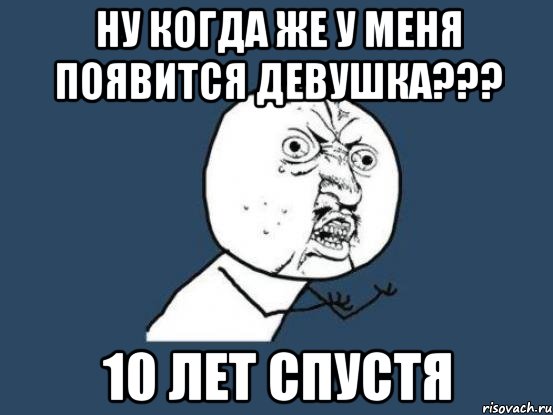 НУ КОГДА ЖЕ У МЕНЯ ПОЯВИТСЯ ДЕВУШКА???

10 ЛЕТ СПУСТЯ

risovach.ru